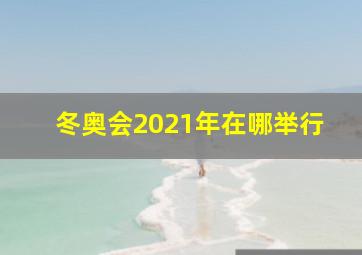 冬奥会2021年在哪举行